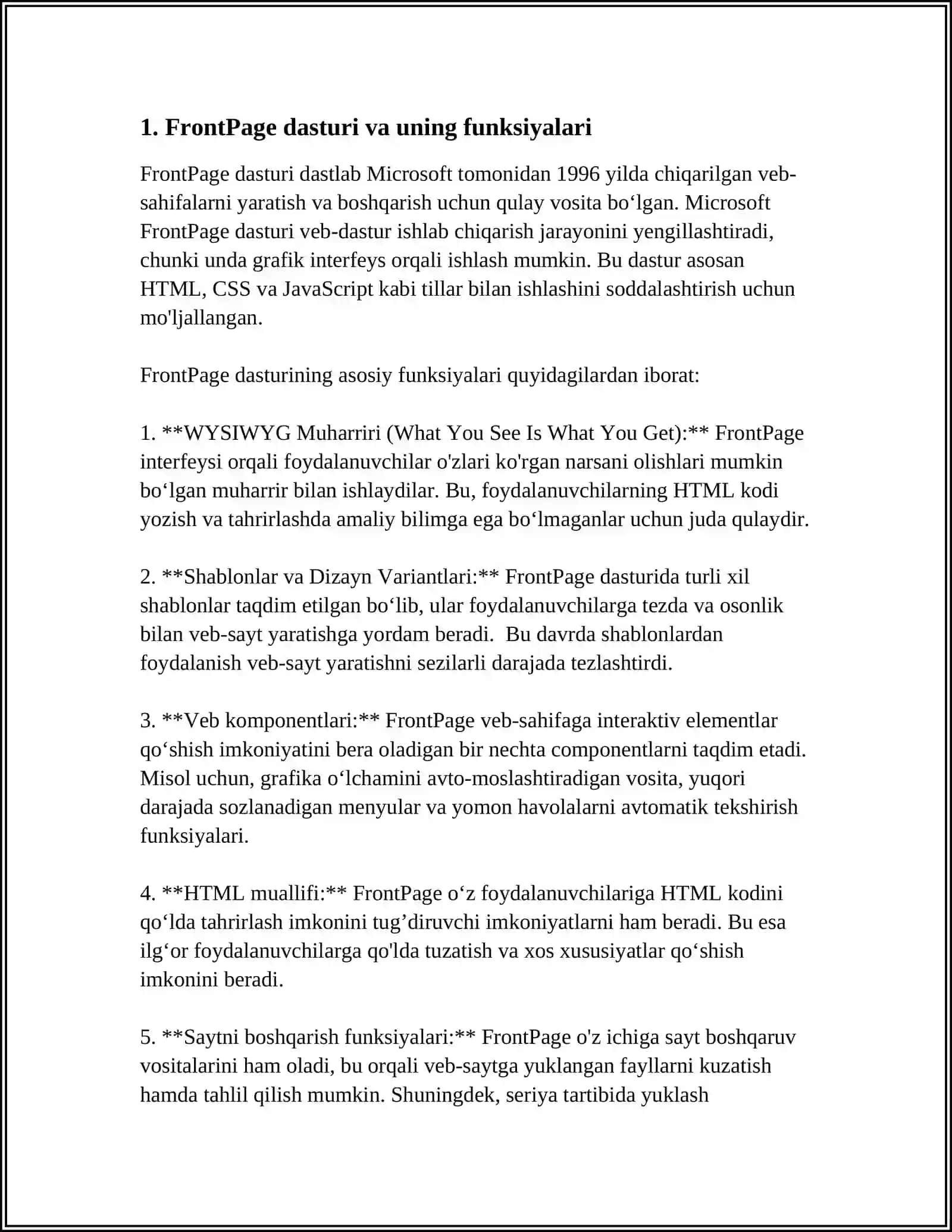 1. FrontPage dasturi va uning funksiyalari

FrontPage dasturi dastlab Microsoft tomonidan 1996 yilda chiqarilgan veb-sahifalarni yaratish va boshqarish uchun qulay vosita bo‘lgan. Microsoft FrontPage dasturi veb-dastur ishlab chiqarish jarayonini yengillashtiradi, chunki unda grafik interfeys orqali ishlash mumkin. Bu dastur asosan HTML, CSS va JavaScript kabi tillar bilan ishlashini soddalashtirish uchun mo'ljallangan.

FrontPage dasturining asosiy funksiyalari quyidagilardan iborat:

1. **WYSIWYG Muharriri (What You See Is What You Get):** FrontPage interfeysi orqali foydalanuvchilar o'zlari ko'rgan narsani olishlari mumkin bo‘lgan muharrir bilan ishlaydilar. Bu, foydalanuvchilarning HTML kodi yozish va tahrirlashda amaliy bilimga ega bo‘lmaganlar uchun juda qulaydir.

2. **Shablonlar va Dizayn Variantlari:** FrontPage dasturida turli xil shablonlar taqdim etilgan bo‘lib, ular foydalanuvchilarga tezda va osonlik bilan veb-sayt yaratishga yordam beradi.  Bu davrda shablonlardan foydalanish veb-sayt yaratishni sezilarli darajada tezlashtirdi.

3. **Veb komponentlari:** FrontPage veb-sahifaga interaktiv elementlar qo‘shish imkoniyatini bera oladigan bir nechta componentlarni taqdim etadi. Misol uchun, grafika o‘lchamini avto-moslashtiradigan vosita, yuqori darajada sozlanadigan menyular va yomon havolalarni avtomatik tekshirish funksiyalari.

4. **HTML muallifi:** FrontPage o‘z foydalanuvchilariga HTML kodini qo‘lda tahrirlash imkonini tug’diruvchi imkoniyatlarni ham beradi. Bu esa ilg‘or foydalanuvchilarga qo'lda tuzatish va xos xususiyatlar qo‘shish imkonini beradi.

5. **Saytni boshqarish funksiyalari:** FrontPage o'z ichiga sayt boshqaruv vositalarini ham oladi, bu orqali veb-saytga yuklangan fayllarni kuzatish hamda tahlil qilish mumkin. Shuningdek, seriya tartibida yuklash